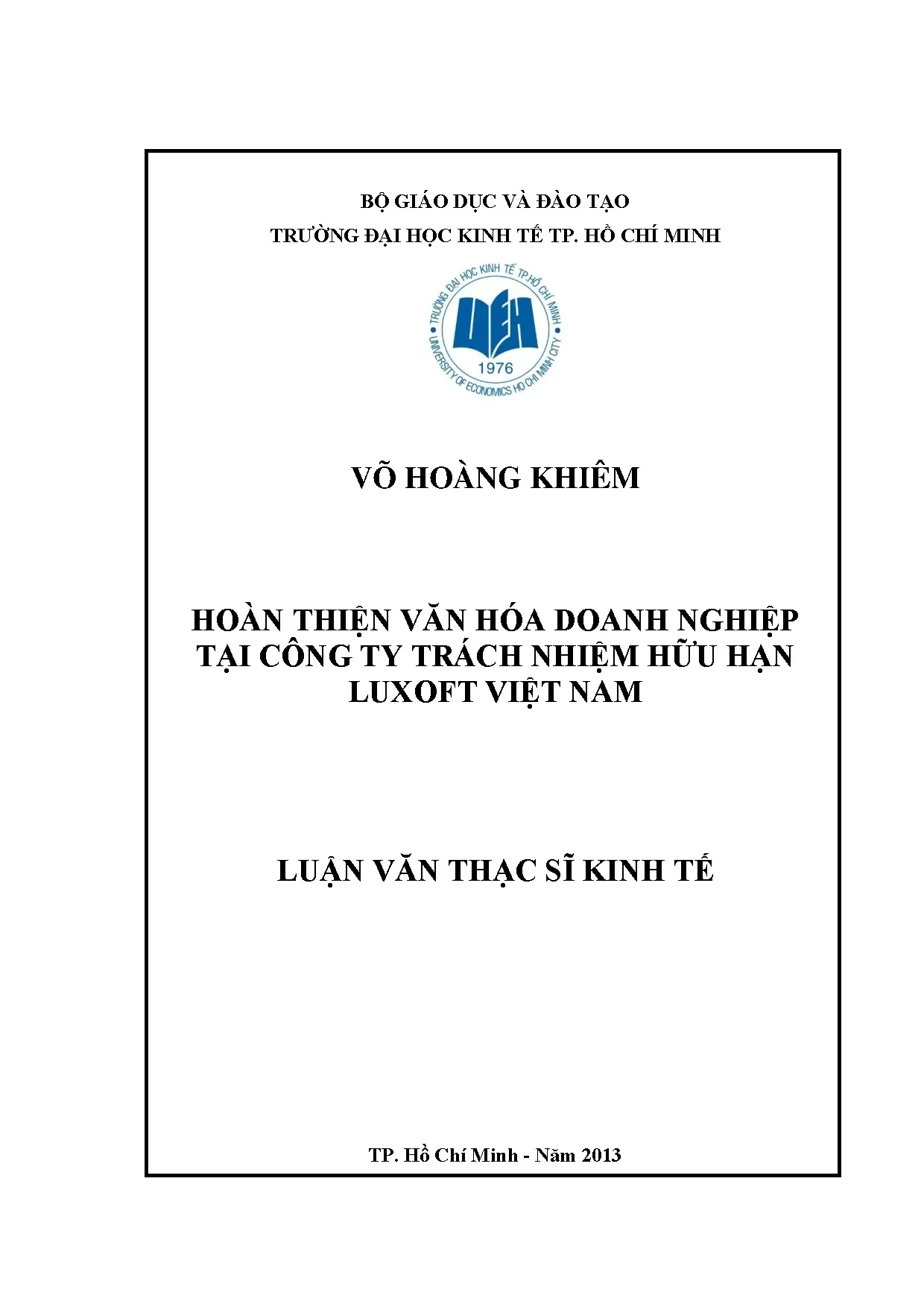 BỘ GIÁO DỤC VÀ ĐÀO TẠO
TRƯỜNG ĐẠI HỌC KINH TẾ TP. HỒ CHÍ MINH

TRƯỜNG ĐẠI HỌC KINH TẾ TP.HỒ CHÍ MINH
UEH
1976
UNIVERSITY OF ECONOMICS HO CHI MINH CITY

VÕ HOÀNG KHIÊM

HOÀN THIỆN VĂN HÓA DOANH NGHIỆP TẠI CÔNG TY TRÁCH NHIỆM HỮU HẠN LUXOFT VIỆT NAM

LUẬN VĂN THẠC SĨ KINH TẾ

TP. Hồ Chí Minh - Năm 2013